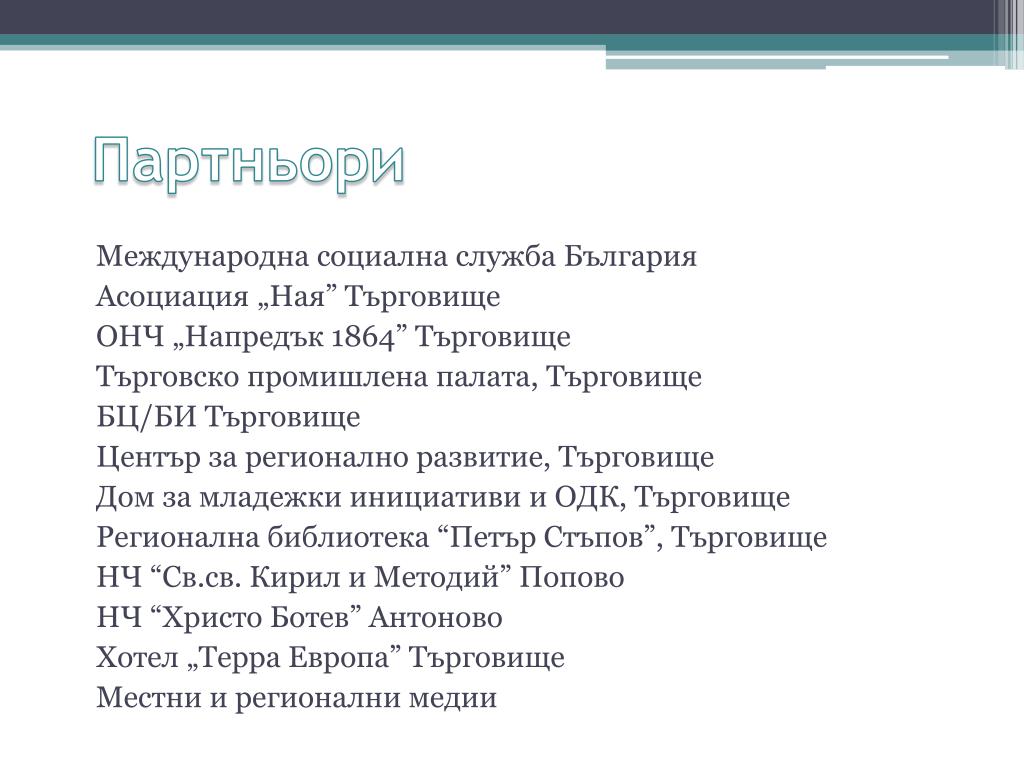 Партньори

Международна социална служба България
Асоциация „Ная” Търговище
ОНЧ „Напредък 1864” Търговище
Търговско промишлена палата, Търговище
БЦ/БИ Търговище
Център за регионално развитие, Търговище
Дом за младежки инициативи и ОДК, Търговище
Регионална библиотека “Петър Стъпов”, Търговище
НЧ “Св.св. Кирил и Методий” Попово
НЧ “Христо Ботев” Антоново
Хотел „Терра Европа” Търговище
Местни и регионални медии